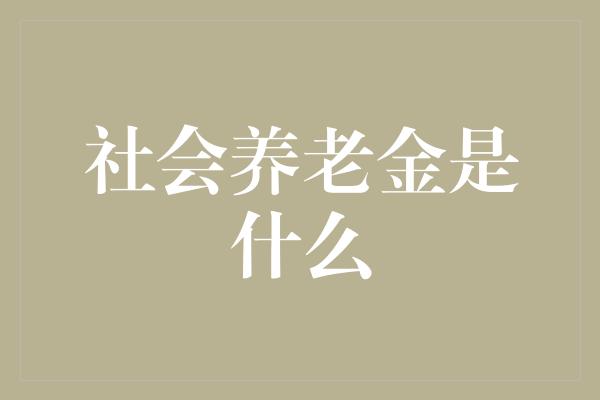 社会养老金是什么